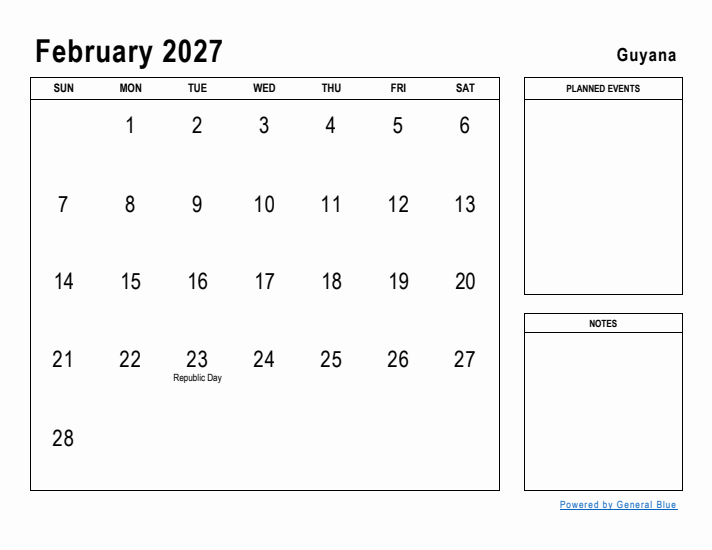 February 2027

Guyana

| SUN | MON | TUE | WED | THU | FRI | SAT |
|---|---|---|---|---|---|---|
| | 1 | 2 | 3 | 4 | 5 | 6 |
| 7 | 8 | 9 | 10 | 11 | 12 | 13 |
| 14 | 15 | 16 | 17 | 18 | 19 | 20 |
| 21 | 22 | 23 Republic Day | 24 | 25 | 26 | 27 |
| 28 | | | | | | |

PLANNED EVENTS

NOTES

Powered by General Blue